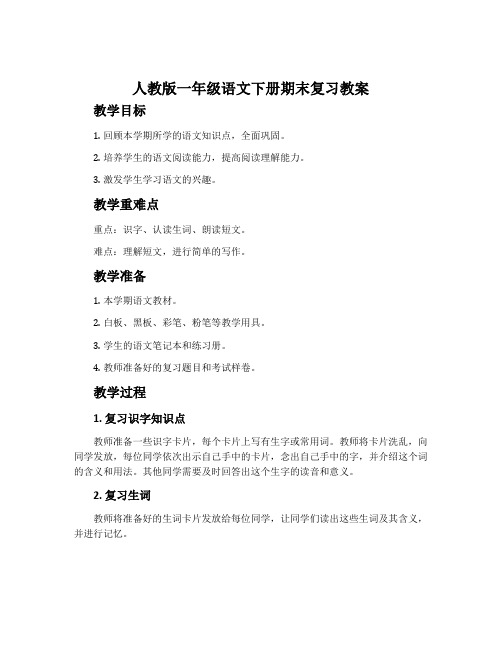 人教版一年级语文下册期末复习教案

教学目标

1. 回顾本学期所学的语文知识点，全面巩固。

2. 培养学生的语文阅读能力，提高阅读理解能力。

3. 激发学生学习语文的兴趣。

教学重难点

重点：识字、认读生词、朗读短文。

难点：理解短文，进行简单的写作。

教学准备

1. 本学期语文教材。

2. 白板、黑板、彩笔、粉笔等教学用具。

3. 学生的语文笔记本和练习册。

4. 教师准备好的复习题目和考试样卷。

教学过程

1. 复习识字知识点

教师准备一些识字卡片，每个卡片上写有生字或常用词。教师将卡片洗乱，向同学发放，每位同学依次出示自己手中的卡片，念出自己手中的字，并介绍这个词的含义和用法。其他同学需要及时回答出这个生字的读音和意义。

2. 复习生词

教师将准备好的生词卡片发放给每位同学，让同学们读出这些生词及其含义，并进行记忆。